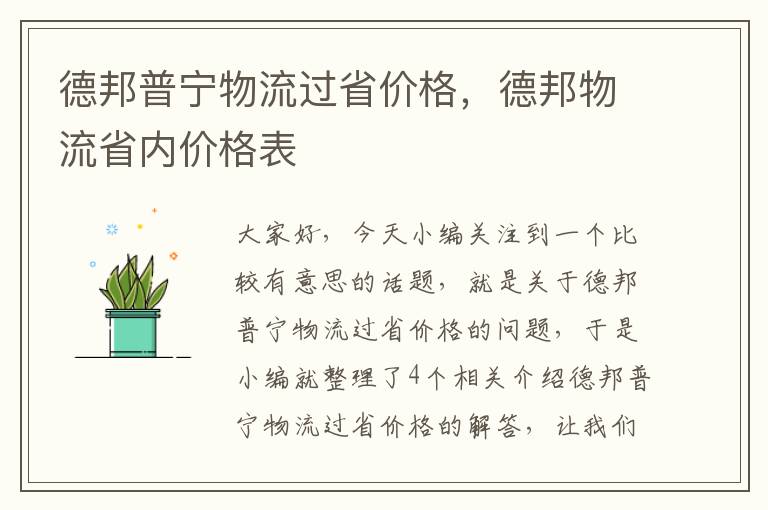 德邦普宁物流过省价格，德邦物流省内价格表

大家好，今天小编关注到一个比较有意思的话题，就是关于德邦普宁物流过省价格的问题，于是小编就整理了4个相关介绍德邦普宁物流过省价格的解答，让我们